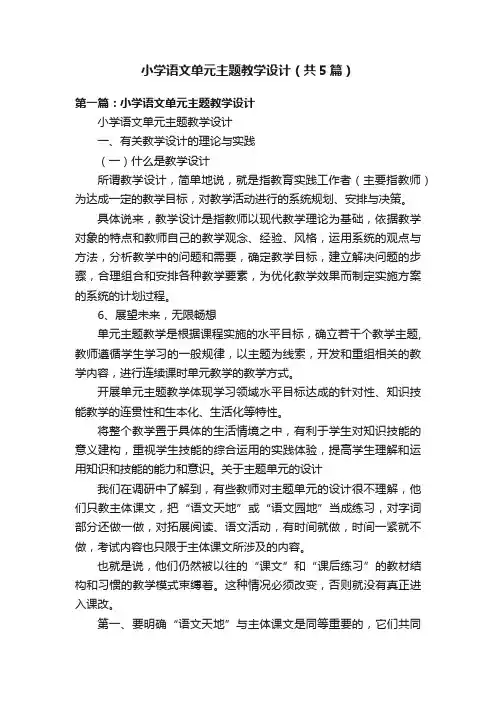 小学语文单元主题教学设计（共5篇）

第一篇：小学语文单元主题教学设计

小学语文单元主题教学设计

一、有关教学设计的理论与实践

（一）什么是教学设计

所谓教学设计，简单地说，就是指教育实践工作者（主要指教师）为达成一定的教学目标，对教学活动进行的系统规划、安排与决策。

具体说来，教学设计是指教师以现代教学理论为基础，依据教学对象的特点和教师自己的教学观念、经验、风格，运用系统的观点与方法，分析教学中的问题和需要，确定教学目标，建立解决问题的步骤，合理组合和安排各种教学要素，为优化教学效果而制定实施方案的系统的计划过程。

6、展望未来，无限畅想

单元主题教学是根据课程实施的水平目标，确立若干个教学主题，教师遵循学生学习的一般规律，以主题为线索，开发和重组相关的教学内容，进行连续课时单元教学的教学方式。

开展单元主题教学体现学习领域水平目标达成的针对性、知识技能教学的连贯性和生本化、生活化等特性。

将整个教学置于具体的生活情境之中，有利于学生对知识技能的意义建构，重视学生技能的综合运用的实践体验，提高学生理解和运用知识和技能的能力和意识。关于主题单元的设计

我们在调研中了解到，有些教师对主题单元的设计很不理解，他们只教主体课文，把“语文天地”或“语文园地”当成练习，对字词部分还做一做，对拓展阅读、语文活动，有时间就做，时间一紧就不做，考试内容也只限于主体课文所涉及的内容。

也就是说，他们仍然被以往的“课文”和“课后练习”的教材结构和习惯的教学模式束缚着。这种情况必须改变，否则就没有真正进入课改。

第一、要明确“语文天地”与主体课文是同等重要的，它们共同